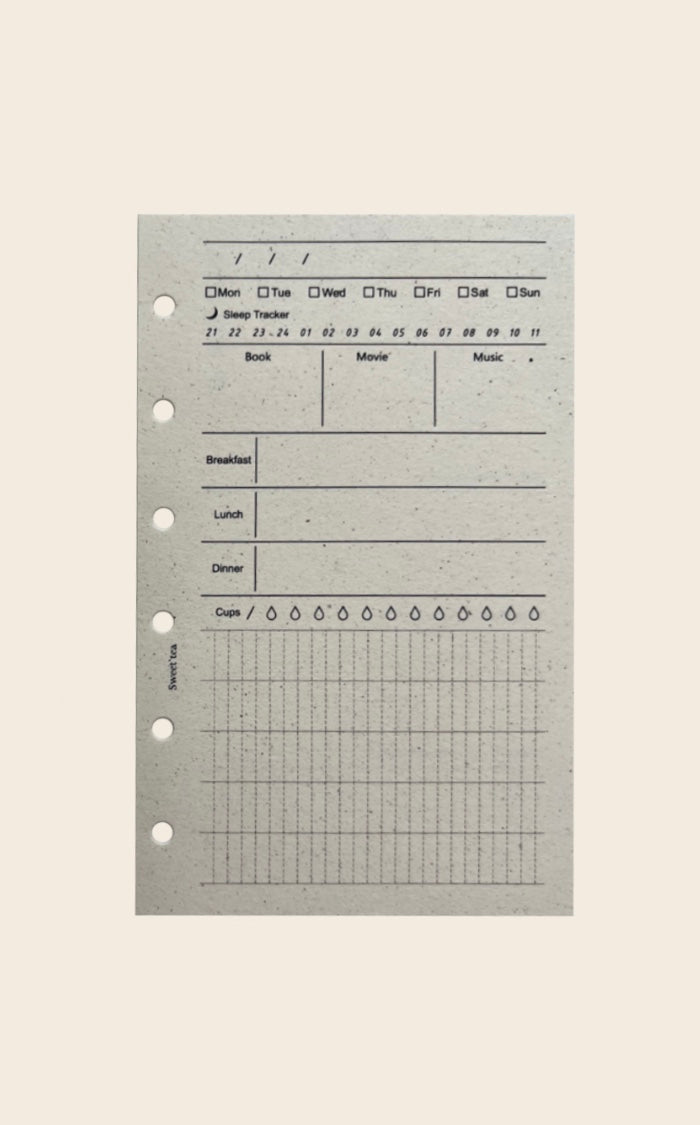 / / /

☐Mon ☐Tue ☐Wed ☐Thu ☐Fri ☐Sat ☐Sun

Sleep Tracker

21 22 23 24 01 02 03 04 05 06 07 08 09 10 11

Book

Movie

Music

Breakfast

Lunch

Dinner

Cups /

Sweet tea